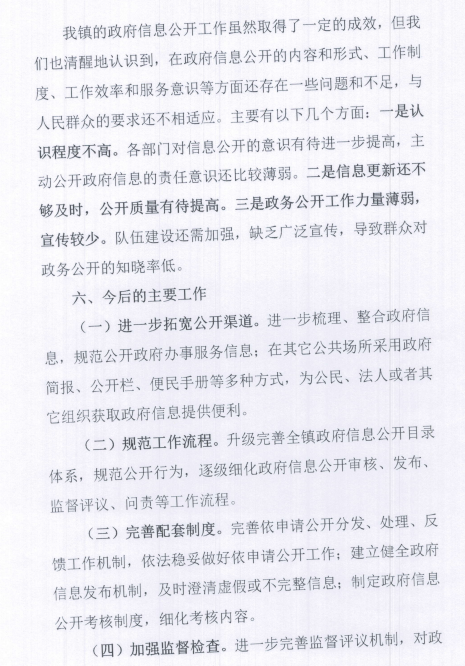 我镇的政府信息公开工作虽然取得了一定的成效，但我们也清醒地认识到，在政府信息公开的内容和形式、工作制度、工作效率和服务意识等方面还存在一些问题和不足，与人民群众的要求还不相适应。主要有以下几个方面：一是认识程度不高。各部门对信息公开的意识有待进一步提高，主动公开政府信息的责任意识还比较薄弱。二是信息更新还不够及时，公开质量有待提高。三是政务公开工作力量薄弱，宣传较少。队伍建设还需加强，缺乏广泛宣传，导致群众对政务公开的知晓率低。

六、今后的主要工作

（一）进一步拓宽公开渠道。进一步梳理、整合政府信息，规范公开政府办事服务信息；在其它公共场所采用政府简报、公开栏、便民手册等多种方式，为公民、法人或者其它组织获取政府信息提供便利。

（二）规范工作流程。升级完善全镇政府信息公开目录体系，规范公开行为，逐级细化政府信息公开审核、发布、监督评议、问责等工作流程。

（三）完善配套制度。完善依申请公开分发、处理、反馈工作机制，依法稳妥做好依申请公开工作；建立健全政府信息发布机制，及时澄清虚假或不完整信息；制定政府信息公开考核制度，细化考核内容。

（四）加强监督检查。进一步完善监督评议机制，对政